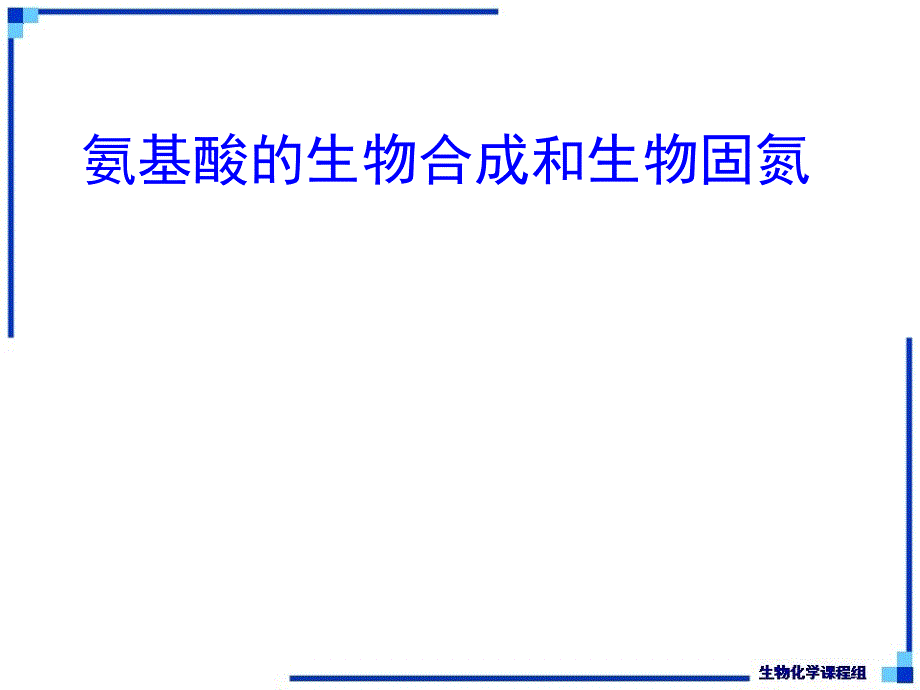 氨基酸的生物合成和生物固氮

生物化学课程组